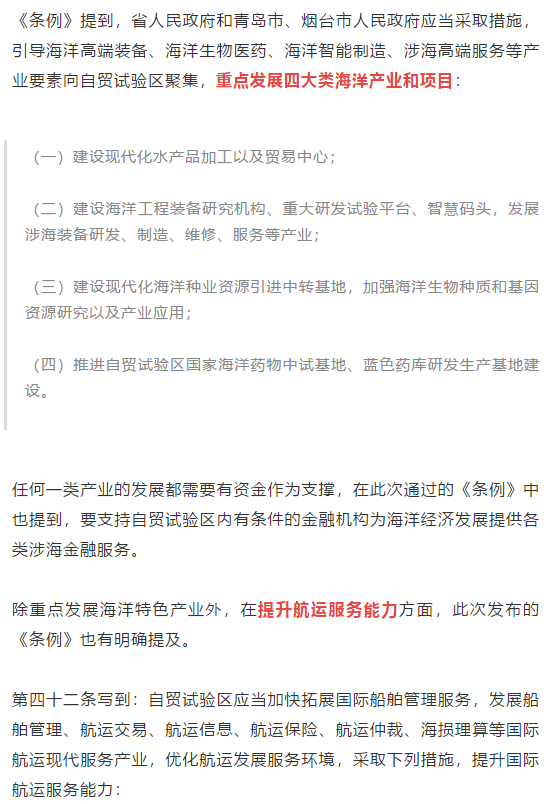 《条例》提到，省人民政府和青岛市、烟台市人民政府应当采取措施，引导海洋高端装备、海洋生物医药、海洋智能制造、涉海高端服务等产业要素向自贸试验区聚集，重点发展四大类海洋产业和项目：

（一）建设现代化水产品加工以及贸易中心；

（二）建设海洋工程装备研究机构、重大研发试验平台、智慧码头，发展涉海装备研发、制造、维修、服务等产业；

（三）建设现代化海洋种业资源引进中转基地，加强海洋生物种质和基因资源研究以及产业应用；

（四）推进自贸试验区国家海洋药物中试基地、蓝色药库研发生产基地建设。

任何一类产业的发展都需要有资金作为支撑，在此次通过的《条例》中也提到，要支持自贸试验区内有条件的金融机构为海洋经济发展提供各类涉海金融服务。

除重点发展海洋特色产业外，在提升航运服务能力方面，此次发布的《条例》也有明确提及。

第四十二条写到：自贸试验区应当加快拓展国际船舶管理服务，发展船舶管理、航运交易、航运信息、航运保险、航运仲裁、海损理算等国际航运现代服务产业，优化航运发展服务环境，采取下列措施，提升国际航运服务能力：